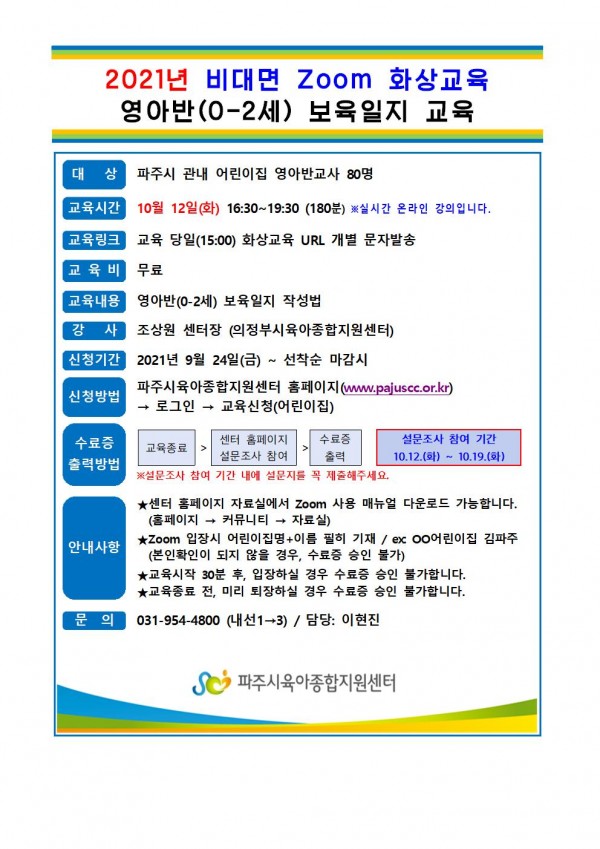 2021년 비대면 Zoom 화상교육
영아반(0-2세) 보육일지 교육

대 상 파주시 관내 어린이집 영아반교사 80명

교육시간 10월 12일(화) 16:30~19:30 (180분) ※실시간 온라인 강의입니다.

교육링크 교육 당일(15:00) 화상교육 URL 개별 문자발송

교 육 비 무료

교육내용 영아반(0-2세) 보육일지 작성법

강 사 조상원 센터장 (의정부시육아종합지원센터)

신청기간 2021년 9월 24일(금) ~ 선착순 마감시

신청방법 파주시육아종합지원센터 홈페이지(www.pajuscc.or.kr) → 로그인 → 교육신청(어린이집)

수료증 출력방법 교육종료 > 센터 홈페이지 설문조사 참여 > 수료증 출력
설문조사 참여 기간 10.12.(화) ~ 10.19.(화)
※설문조사 참여 기간 내에 설문지를 꼭 제출해주세요.

안내사항
★센터 홈페이지 자료실에서 Zoom 사용 매뉴얼 다운로드 가능합니다. (홈페이지 → 커뮤니티 → 자료실)
★Zoom 입장시 어린이집명+이름 필히 기재 / ex OO어린이집 김파주 (본인확인이 되지 않을 경우, 수료증 승인 불가)
★교육시작 30분 후, 입장하실 경우 수료증 승인 불가합니다.
★교육종료 전, 미리 퇴장하실 경우 수료증 승인 불가합니다.

문 의 031-954-4800 (내선1→3) / 담당: 이현진

파주시육아종합지원센터